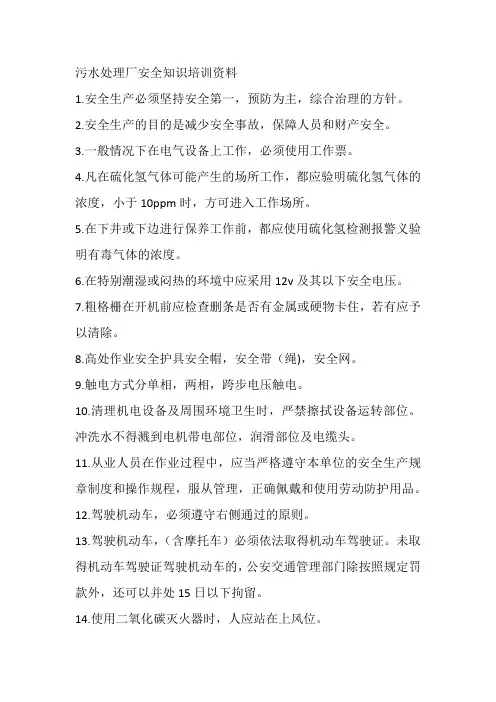 污水处理厂安全知识培训资料

1.安全生产必须坚持安全第一，预防为主，综合治理的方针。

2.安全生产的目的是减少安全事故，保障人员和财产安全。

3.一般情况下在电气设备上工作，必须使用工作票。

4.凡在硫化氢气体可能产生的场所工作，都应验明硫化氢气体的浓度，小于 10ppm 时，方可进入工作场所。

5.在下井或下边进行保养工作前，都应使用硫化氢检测报警义验明有毒气体的浓度。

6.在特别潮湿或闷热的环境中应采用 12v 及其以下安全电压。

7.粗格栅在开机前应检查删条是否有金属或硬物卡住，若有应予以清除。

8.高处作业安全护具安全帽，安全带（绳），安全网。

9.触电方式分单相，两相，跨步电压触电。

10.清理机电设备及周围环境卫生时，严禁擦拭设备运转部位。冲洗水不得溅到电机带电部位，润滑部位及电缆头。

11.从业人员在作业过程中，应当严格遵守本单位的安全生产规章制度和操作规程，服从管理，正确佩戴和使用劳动防护用品。

12.驾驶机动车，必须遵守右侧通过的原则。

13.驾驶机动车，（含摩托车）必须依法取得机动车驾驶证。未取得机动车驾驶证驾驶机动车的，公安交通管理部门除按照规定罚款外，还可以并处 15 日以下拘留。

14.使用二氧化碳灭火器时，人应站在上风位。